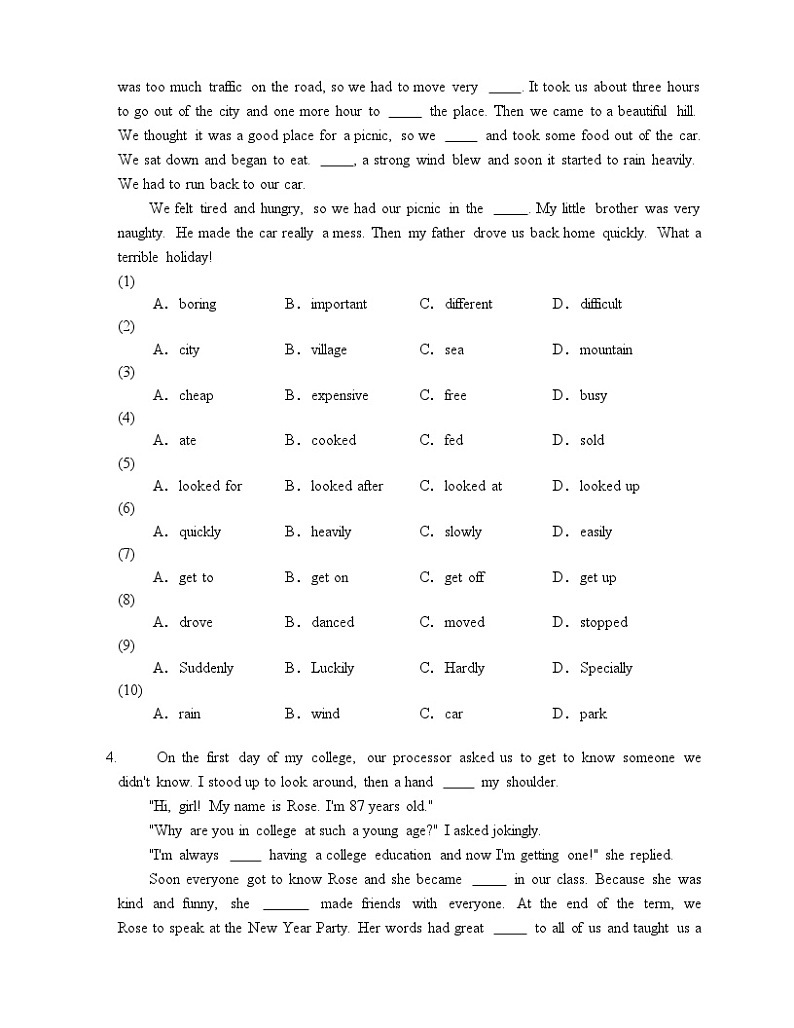 was too much traffic on the road, so we had to move very _____. It took us about three hours to go out of the city and one more hour to _____ the place. Then we came to a beautiful hill. We thought it was a good place for a picnic, so we _____ and took some food out of the car. We sat down and began to eat. _____, a strong wind blew and soon it started to rain heavily. We had to run back to our car.

We felt tired and hungry, so we had our picnic in the _____. My little brother was very naughty. He made the car really a mess. Then my father drove us back home quickly. What a terrible holiday!

(1)
A. boring B. important C. different D. difficult
(2)
A. city B. village C. sea D. mountain
(3)
A. cheap B. expensive C. free D. busy
(4)
A. ate B. cooked C. fed D. sold
(5)
A. looked for B. looked after C. looked at D. looked up
(6)
A. quickly B. heavily C. slowly D. easily
(7)
A. get to B. get on C. get off D. get up
(8)
A. drove B. danced C. moved D. stopped
(9)
A. Suddenly B. Luckily C. Hardly D. Specially
(10)
A. rain B. wind C. car D. park

4. On the first day of my college, our processor asked us to get to know someone we didn't know. I stood up to look around, then a hand _____ my shoulder.

"Hi, girl! My name is Rose. I'm 87 years old."

"Why are you in college at such a young age?" I asked jokingly.

"I'm always _____ having a college education and now I'm getting one!" she replied.

Soon everyone got to know Rose and she became _____ in our class. Because she was kind and funny, she _______ made friends with everyone. At the end of the term, we Rose to speak at the New Year Party. Her words had great _____ to all of us and taught us a